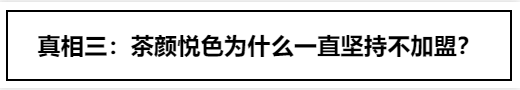 真相三：茶颜悦色为什么一直坚持不加盟？